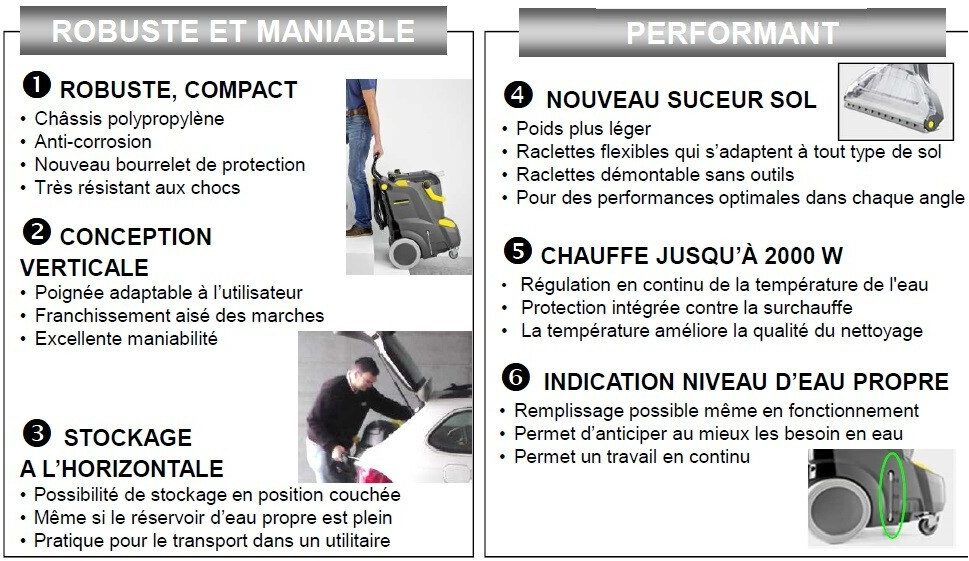 ROBUSTE ET MANIABLE

❶ ROBUSTE, COMPACT
• Châssis polypropylène
• Anti-corrosion
• Nouveau bourrelet de protection
• Très résistant aux chocs

❷ CONCEPTION VERTICALE
• Poignée adaptable à l'utilisateur
• Franchissement aisé des marches
• Excellente maniabilité

❸ STOCKAGE A L'HORIZONTALE
• Possibilité de stockage en position couchée
• Même si le réservoir d'eau propre est plein
• Pratique pour le transport dans un utilitaire

PERFORMANT

❹ NOUVEAU SUCEUR SOL
• Poids plus léger
• Raclettes flexibles qui s'adaptent à tout type de sol
• Raclettes démontable sans outils
• Pour des performances optimales dans chaque angle

❺ CHAUFFE JUSQU'À 2000 W
• Régulation en continu de la température de l'eau
• Protection intégrée contre la surchauffe
• La température améliore la qualité du nettoyage

❻ INDICATION NIVEAU D'EAU PROPRE
• Remplissage possible même en fonctionnement
• Permet d'anticiper au mieux les besoin en eau
• Permet un travail en continu